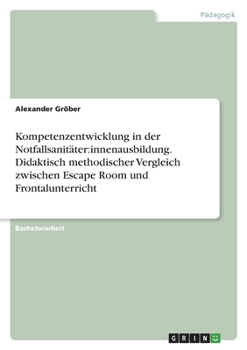 Pädagogik

Alexander Gröber

Kompetenzentwicklung in der Notfallsanitäter:innenausbildung. Didaktisch methodischer Vergleich zwischen Escape Room und Frontalunterricht

Bachelorarbeit

GRIN